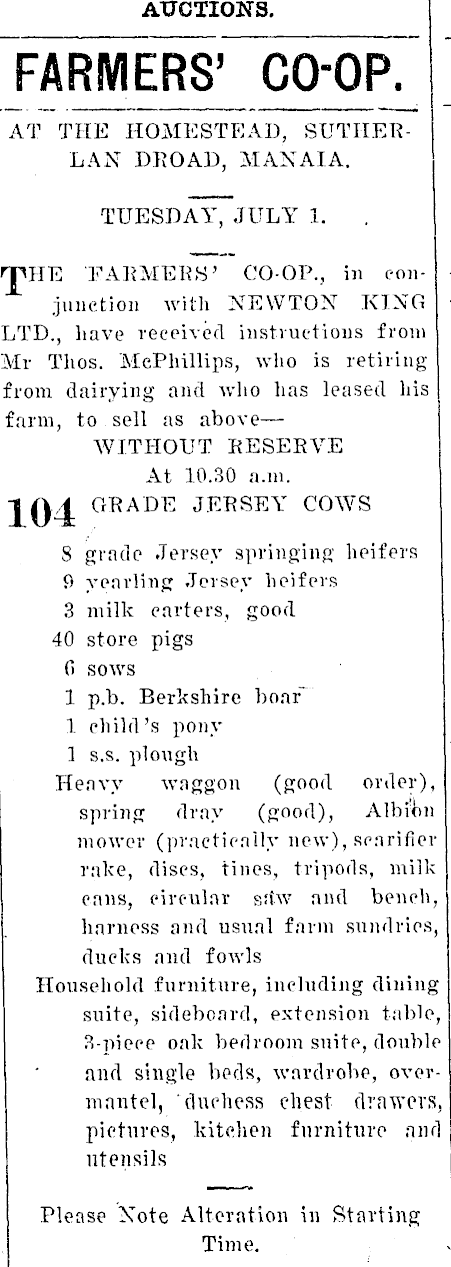 AUCTIONS.

FARMERS' CO-OP.

AT THE HOMESTEAD, SUTHERLAN DROAD, MANAIA.

TUESDAY, JULY 1.

THE FARMERS' CO-OP., in conjunction with NEWTON KING LTD., have received instructions from Mr Thos. McPhillips, who is retiring from dairying and who has leased his farm, to sell as above—

WITHOUT RESERVE
At 10.30 a.m.

104 GRADE JERSEY COWS
8 grade Jersey springing heifers
9 yearling Jersey heifers
3 milk carters, good
40 store pigs
6 sows
1 p.b. Berkshire boar
1 child's pony
1 s.s. plough
Heavy waggon (good order), spring dray (good), Albion mower (practically new), scarifier rake, discs, tines, tripods, milk cans, circular saw and bench, harness and usual farm sundries, ducks and fowls
Household furniture, including dining suite, sideboard, extension table, 3-piece oak bedroom suite, double and single beds, wardrobe, overmantel, duchess chest drawers, pictures, kitchen furniture and utensils

Please Note Alteration in Starting Time.